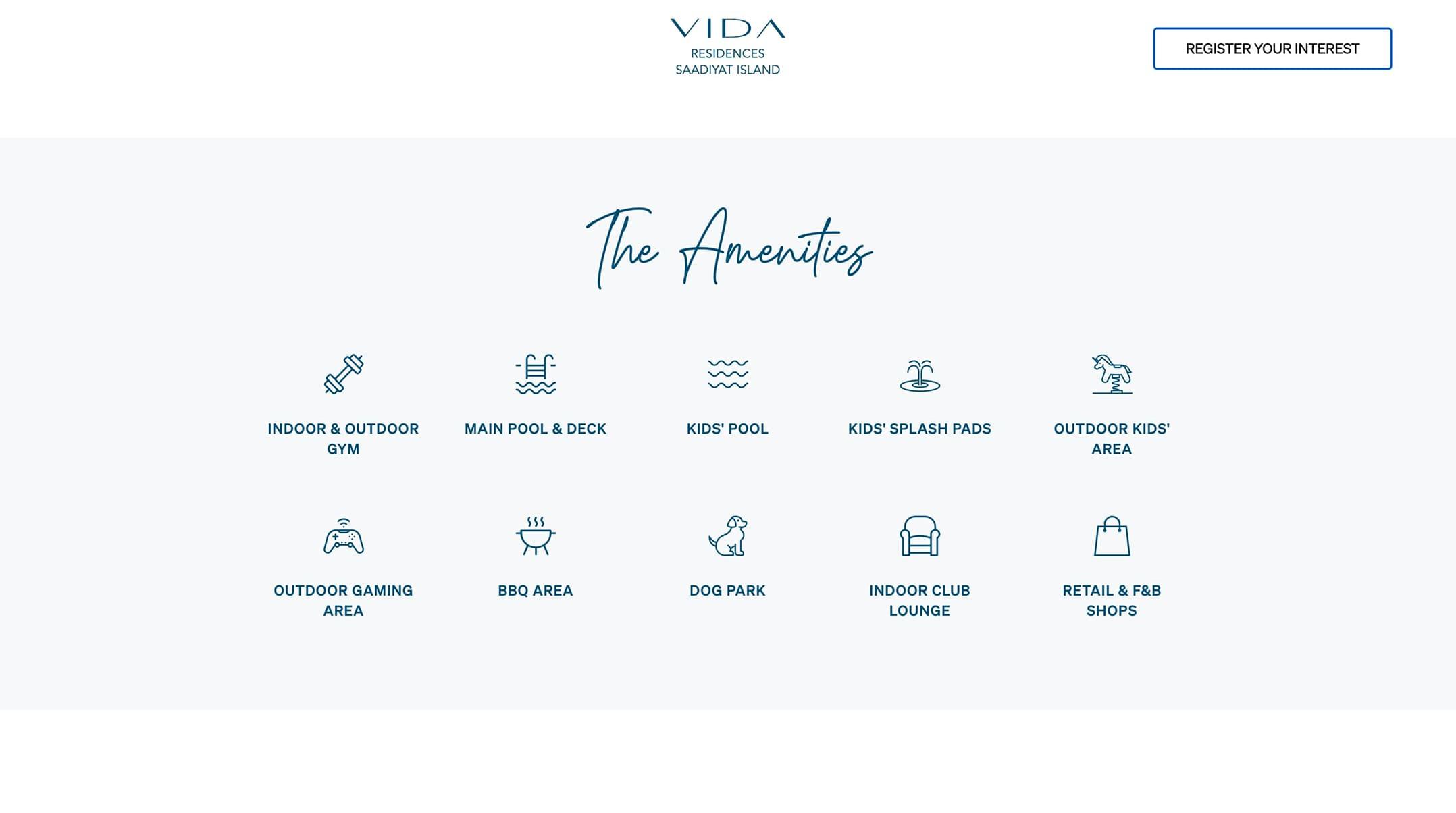 VIDA
RESIDENCES
SAADIYAT ISLAND

REGISTER YOUR INTEREST

The Amenities

INDOOR & OUTDOOR GYM

MAIN POOL & DECK

KIDS' POOL

KIDS' SPLASH PADS

OUTDOOR KIDS' AREA

OUTDOOR GAMING AREA

BBQ AREA

DOG PARK

INDOOR CLUB LOUNGE

RETAIL & F&B SHOPS